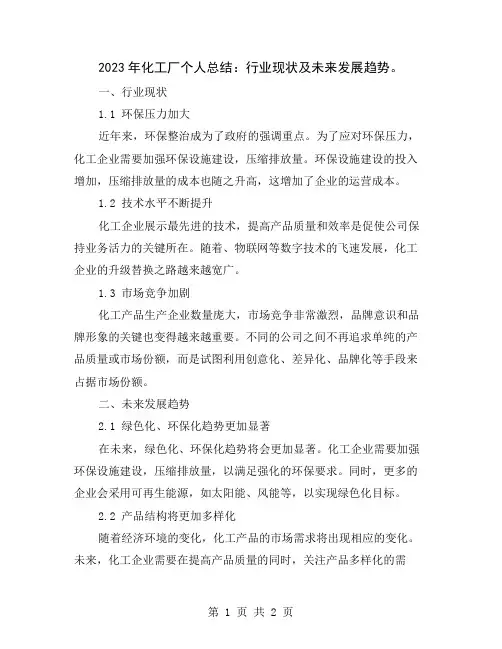 2023年化工厂个人总结：行业现状及未来发展趋势。

一、行业现状

1.1 环保压力加大

近年来，环保整治成为了政府的强调重点。为了应对环保压力，化工企业需要加强环保设施建设，压缩排放量。环保设施建设的投入增加，压缩排放量的成本也随之升高，这增加了企业的运营成本。

1.2 技术水平不断提升

化工企业展示最先进的技术，提高产品质量和效率是促使公司保持业务活力的关键所在。随着、物联网等数字技术的飞速发展，化工企业的升级替换之路越来越宽广。

1.3 市场竞争加剧

化工产品生产企业数量庞大，市场竞争非常激烈，品牌意识和品牌形象的关键也变得越来越重要。不同的公司之间不再追求单纯的产品质量或市场份额，而是试图利用创意化、差异化、品牌化等手段来占据市场份额。

二、未来发展趋势

2.1 绿色化、环保化趋势更加显著

在未来，绿色化、环保化趋势将会更加显著。化工企业需要加强环保设施建设，压缩排放量，以满足强化的环保要求。同时，更多的企业会采用可再生能源，如太阳能、风能等，以实现绿色化目标。

2.2 产品结构将更加多样化

随着经济环境的变化，化工产品的市场需求将出现相应的变化。未来，化工企业需要在提高产品质量的同时，关注产品多样化的需

第 1 页 共 2 页